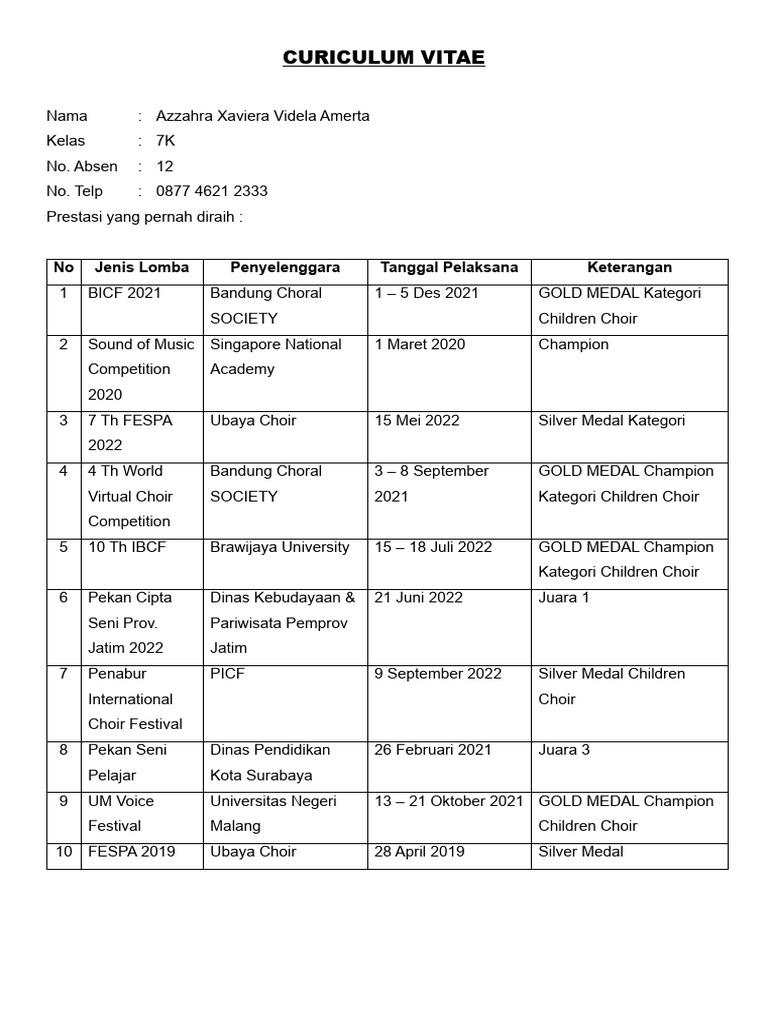 CURICULUM VITAE

Nama : Azzahra Xaviera Videla Amerta
Kelas : 7K
No. Absen : 12
No. Telp : 0877 4621 2333
Prestasi yang pernah diraih :

| No | Jenis Lomba | Penyelenggara | Tanggal Pelaksana | Keterangan |
|---|---|---|---|---|
| 1 | BICF 2021 | Bandung Choral SOCIETY | 1 – 5 Des 2021 | GOLD MEDAL Kategori Children Choir |
| 2 | Sound of Music Competition 2020 | Singapore National Academy | 1 Maret 2020 | Champion |
| 3 | 7 Th FESPA 2022 | Ubaya Choir | 15 Mei 2022 | Silver Medal Kategori |
| 4 | 4 Th World Virtual Choir Competition | Bandung Choral SOCIETY | 3 – 8 September 2021 | GOLD MEDAL Champion Kategori Children Choir |
| 5 | 10 Th IBCF | Brawijaya University | 15 – 18 Juli 2022 | GOLD MEDAL Champion Kategori Children Choir |
| 6 | Pekan Cipta Seni Prov. Jatim 2022 | Dinas Kebudayaan & Pariwisata Pemprov Jatim | 21 Juni 2022 | Juara 1 |
| 7 | Penabur International Choir Festival | PICF | 9 September 2022 | Silver Medal Children Choir |
| 8 | Pekan Seni Pelajar | Dinas Pendidikan Kota Surabaya | 26 Februari 2021 | Juara 3 |
| 9 | UM Voice Festival | Universitas Negeri Malang | 13 – 21 Oktober 2021 | GOLD MEDAL Champion Children Choir |
| 10 | FESPA 2019 | Ubaya Choir | 28 April 2019 | Silver Medal |